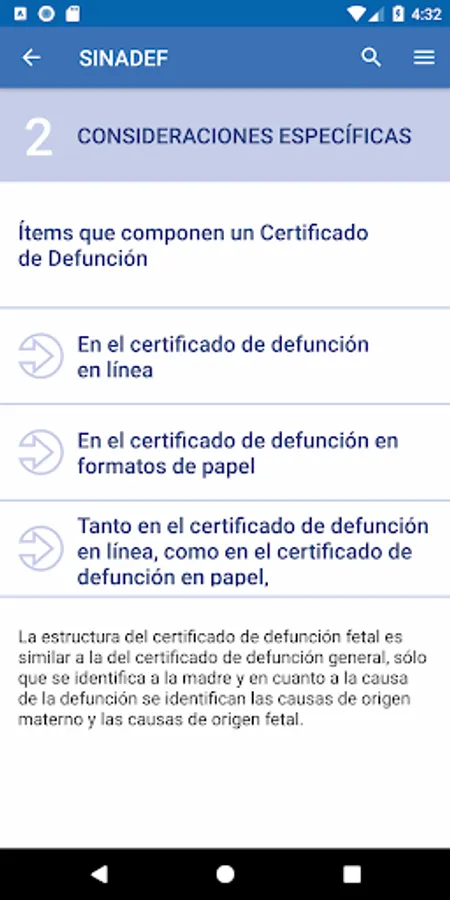 4:32

SINADEF

2 CONSIDERACIONES ESPECÍFICAS

Ítems que componen un Certificado de Defunción

En el certificado de defunción en línea

En el certificado de defunción en formatos de papel

Tanto en el certificado de defunción en línea, como en el certificado de defunción en papel,

La estructura del certificado de defunción fetal es similar a la del certificado de defunción general, sólo que se identifica a la madre y en cuanto a la causa de la defunción se identifican las causas de origen materno y las causas de origen fetal.